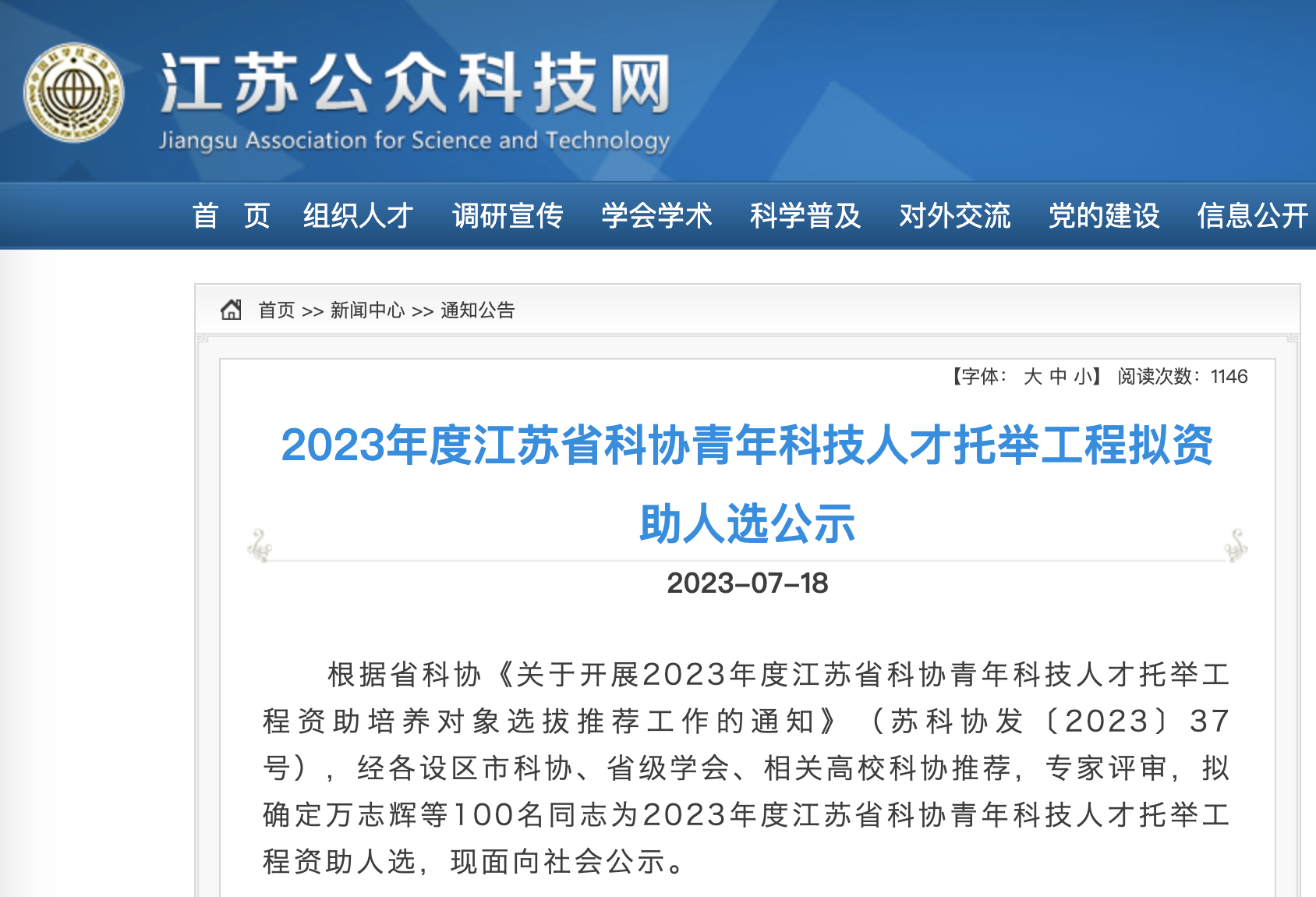 江苏公众科技网
Jiangsu Association for Science and Technology

首 页 组织人才 调研宣传 学会学术 科学普及 对外交流 党的建设 信息公开

首页 >> 新闻中心 >> 通知公告

【字体： 大 中 小】 阅读次数：1146

2023年度江苏省科协青年科技人才托举工程拟资助人选公示

2023-07-18

根据省科协《关于开展2023年度江苏省科协青年科技人才托举工程资助培养对象选拔推荐工作的通知》（苏科协发〔2023〕37号），经各设区市科协、省级学会、相关高校科协推荐，专家评审，拟确定万志辉等100名同志为2023年度江苏省科协青年科技人才托举工程资助人选，现面向社会公示。